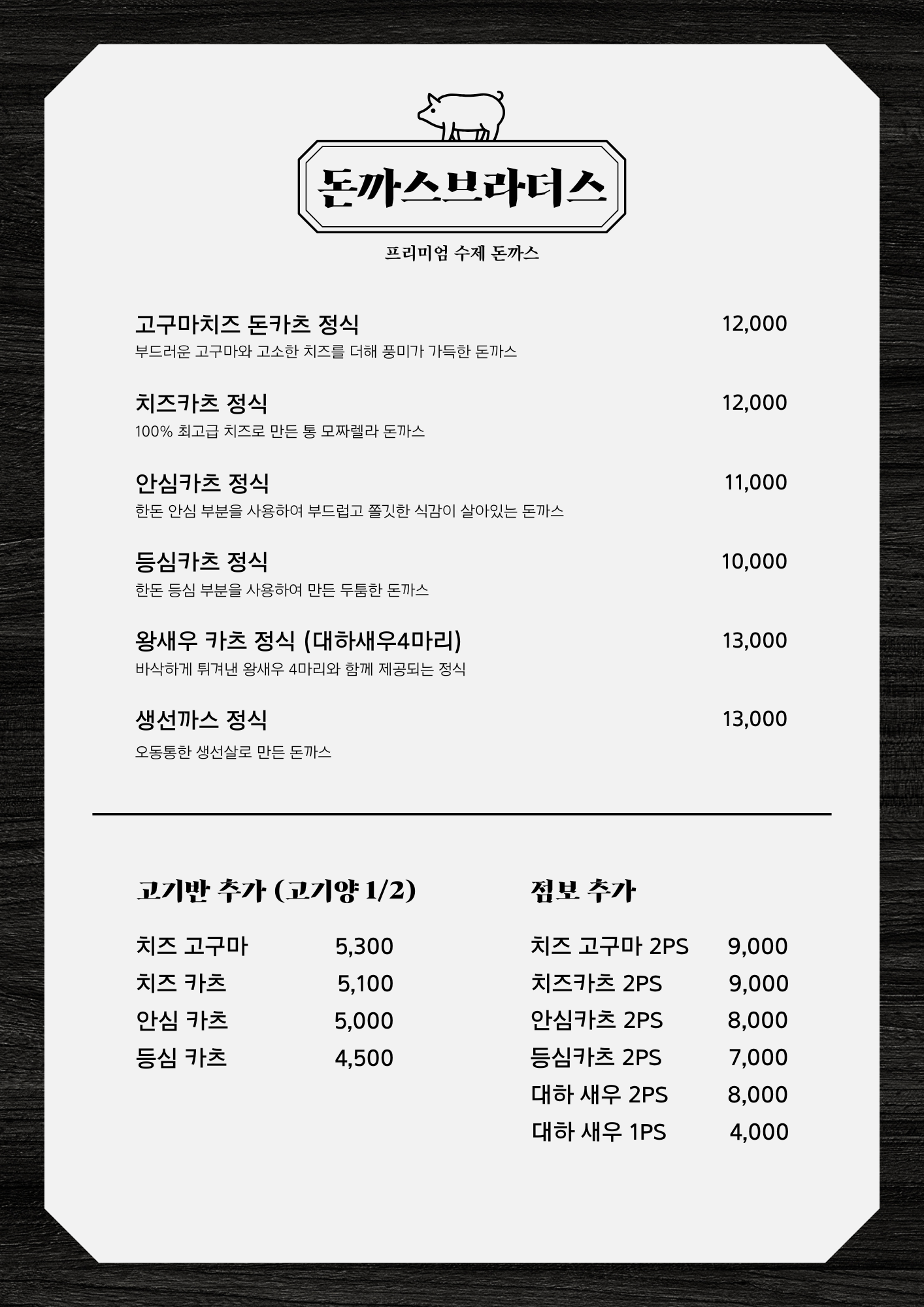 돈까스브라더스

프리미엄 수제 돈까스

고구마치즈 돈카츠 정식 12,000
부드러운 고구마와 고소한 치즈를 더해 풍미가 가득한 돈까스

치즈카츠 정식 12,000
100% 최고급 치즈로 만든 통 모짜렐라 돈까스

안심카츠 정식 11,000
한돈 안심 부분을 사용하여 부드럽고 쫄깃한 식감이 살아있는 돈까스

등심카츠 정식 10,000
한돈 등심 부분을 사용하여 만든 두툼한 돈까스

왕새우 카츠 정식 (대하새우4마리) 13,000
바삭하게 튀겨낸 왕새우 4마리와 함께 제공되는 정식

생선까스 정식 13,000
오동통한 생선살로 만든 돈까스

고기반 추가 (고기양 1/2)

치즈 고구마 5,300
치즈 카츠 5,100
안심 카츠 5,000
등심 카츠 4,500

점보 추가

치즈 고구마 2PS 9,000
치즈카츠 2PS 9,000
안심카츠 2PS 8,000
등심카츠 2PS 7,000
대하 새우 2PS 8,000
대하 새우 1PS 4,000